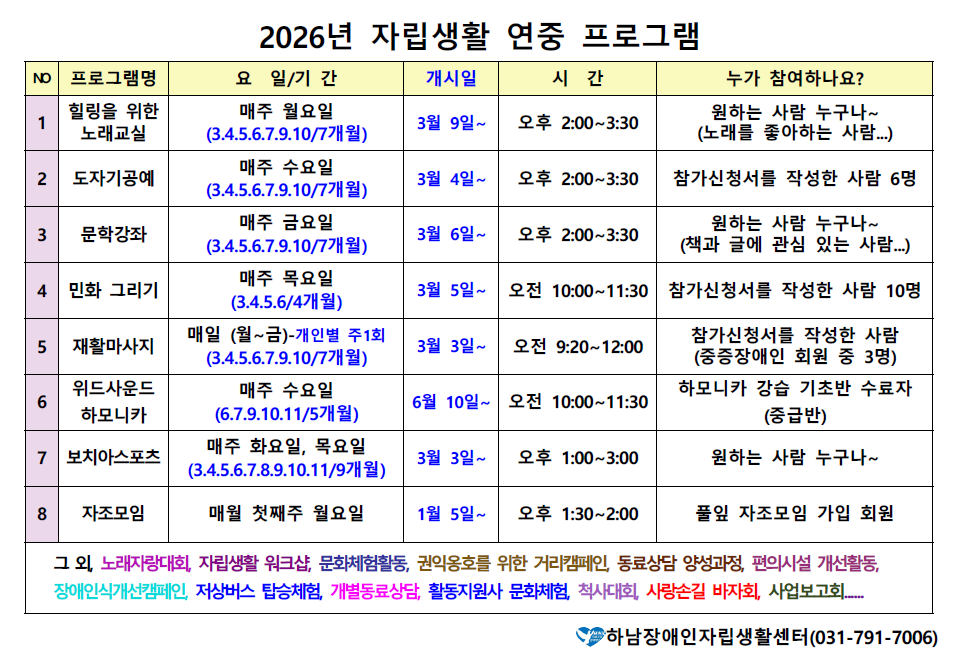 2026년 자립생활 연중 프로그램

| NO | 프로그램명 | 요 일/기 간 | 개시일 | 시 간 | 누가 참여하나요? |
|---|---|---|---|---|---|
| 1 | 힐링을 위한 노래교실 | 매주 월요일 (3.4.5.6.7.9.10/7개월) | 3월 9일~ | 오후 2:00~3:30 | 원하는 사람 누구나~ (노래를 좋아하는 사람...) |
| 2 | 도자기공예 | 매주 수요일 (3.4.5.6.7.9.10/7개월) | 3월 4일~ | 오후 2:00~3:30 | 참가신청서를 작성한 사람 6명 |
| 3 | 문학강좌 | 매주 금요일 (3.4.5.6.7.9.10/7개월) | 3월 6일~ | 오후 2:00~3:30 | 원하는 사람 누구나~ (책과 글에 관심 있는 사람...) |
| 4 | 민화 그리기 | 매주 목요일 (3.4.5.6/4개월) | 3월 5일~ | 오전 10:00~11:30 | 참가신청서를 작성한 사람 10명 |
| 5 | 재활마사지 | 매일 (월~금)-개인별 주1회 (3.4.5.6.7.9.10/7개월) | 3월 3일~ | 오전 9:20~12:00 | 참가신청서를 작성한 사람 (중증장애인 회원 중 3명) |
| 6 | 위드사운드 하모니카 | 매주 수요일 (6.7.9.10.11/5개월) | 6월 10일~ | 오전 10:00~11:30 | 하모니카 강습 기초반 수료자 (중급반) |
| 7 | 보치아스포츠 | 매주 화요일, 목요일 (3.4.5.6.7.8.9.10.11/9개월) | 3월 3일~ | 오후 1:00~3:00 | 원하는 사람 누구나~ |
| 8 | 자조모임 | 매월 첫째주 월요일 | 1월 5일~ | 오후 1:30~2:00 | 풀잎 자조모임 가입 회원 |

그 외, 노래자랑대회, 자립생활 워크샵, 문화체험활동, 권익옹호를 위한 거리캠페인, 동료상담 양성과정, 편의시설 개선활동, 장애인식개선캠페인, 저상버스 탑승체험, 개별동료상담, 활동지원사 문화체험, 척사대회, 사랑손길 바자회, 사업보고회......

하남장애인자립생활센터(031-791-7006)